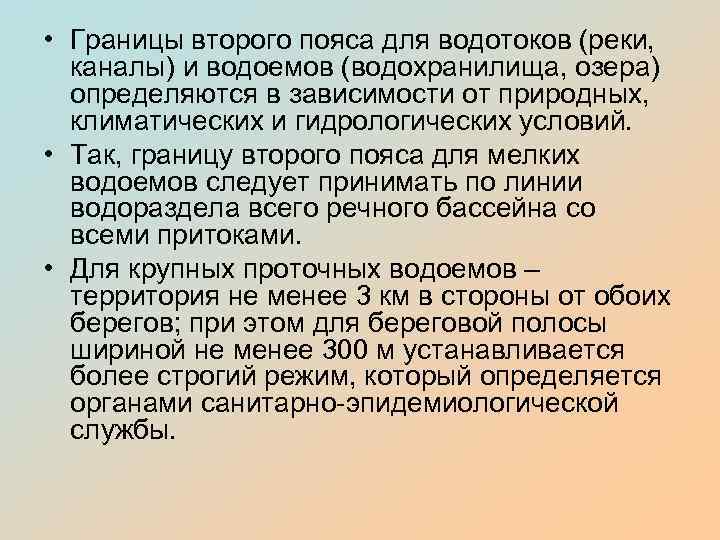 • Границы второго пояса для водотоков (реки, каналы) и водоемов (водохранилища, озера) определяются в зависимости от природных, климатических и гидрологических условий.

• Так, границу второго пояса для мелких водоемов следует принимать по линии водораздела всего речного бассейна со всеми притоками.

• Для крупных проточных водоемов – территория не менее 3 км в стороны от обоих берегов; при этом для береговой полосы шириной не менее 300 м устанавливается более строгий режим, который определяется органами санитарно-эпидемиологической службы.